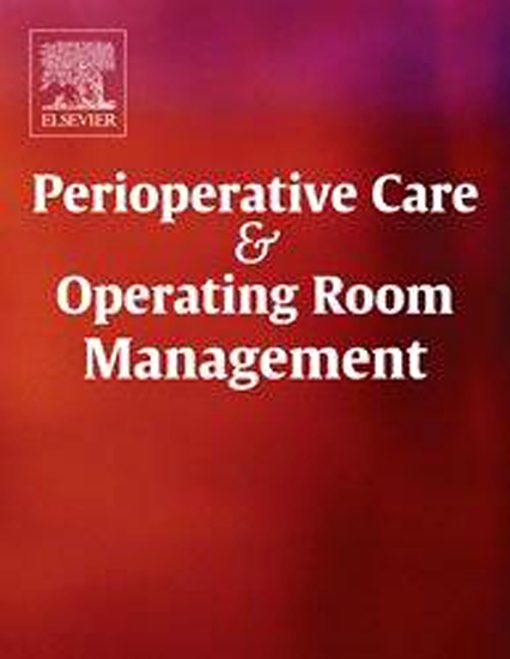 ELSEVIER

Perioperative Care & Operating Room Management